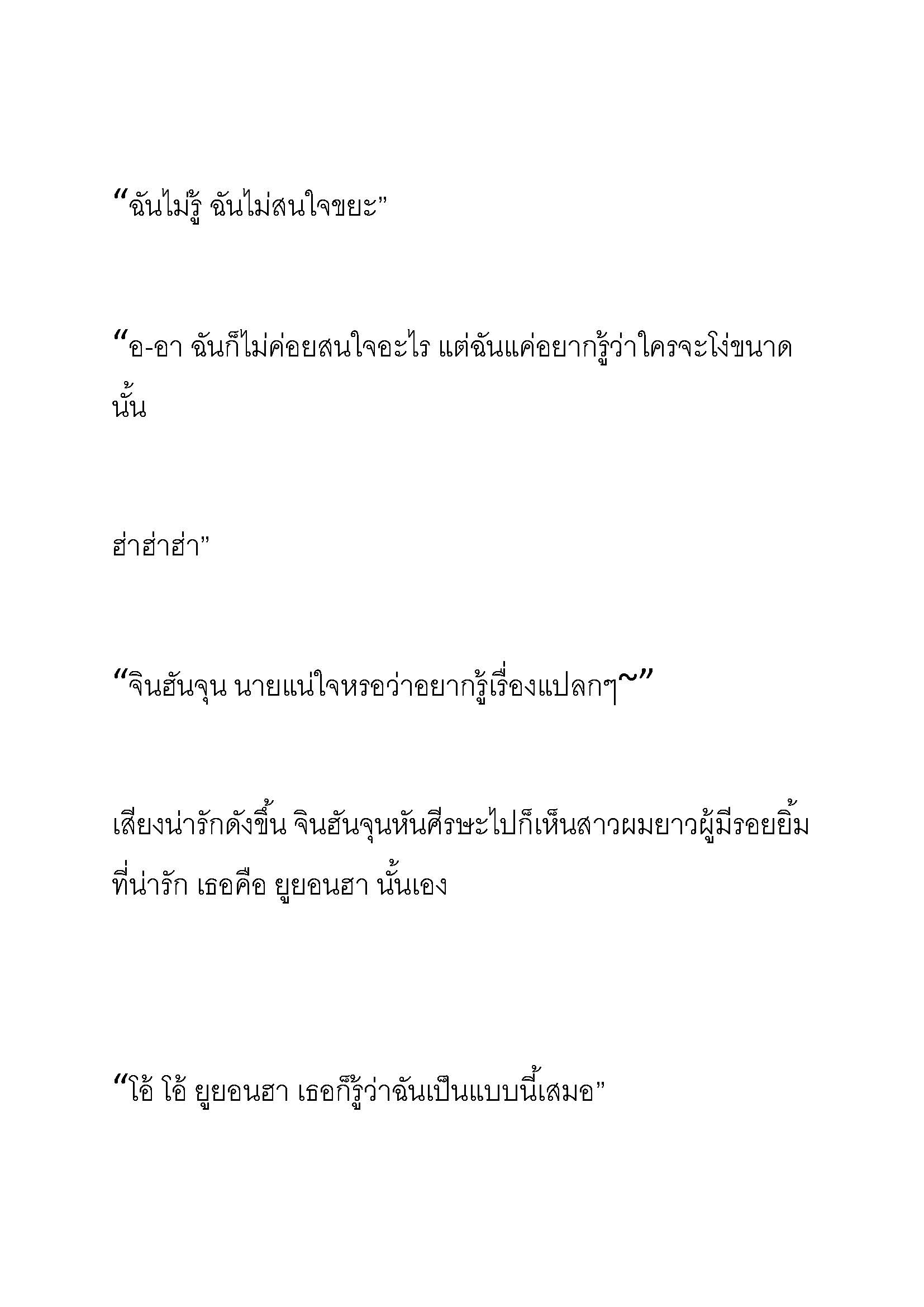 “ฉันไม่รู้ ฉันไม่สนใจขยะ”

“อ-อา ฉันก็ไม่ค่อยสนใจอะไร แต่ฉันแค่อยากรู้ว่าใครจะโง่ขนาดนั้น

ฮ่าฮ่าฮ่า”

“จินฮันจุน นายแน่ใจหรอว่าอยากรู้เรื่องแปลกๆ~”

เสียงน่ารักดังขึ้น จินฮันจุนหันศีรษะไปก็เห็นสาวผมยาวผู้มีรอยยิ้มที่น่ารัก เธอคือ ยูยอนฮา นั้นเอง

“โอ้ โอ้ ยูยอนฮา เธอก็รู้ว่าฉันเป็นแบบนี้เสมอ”